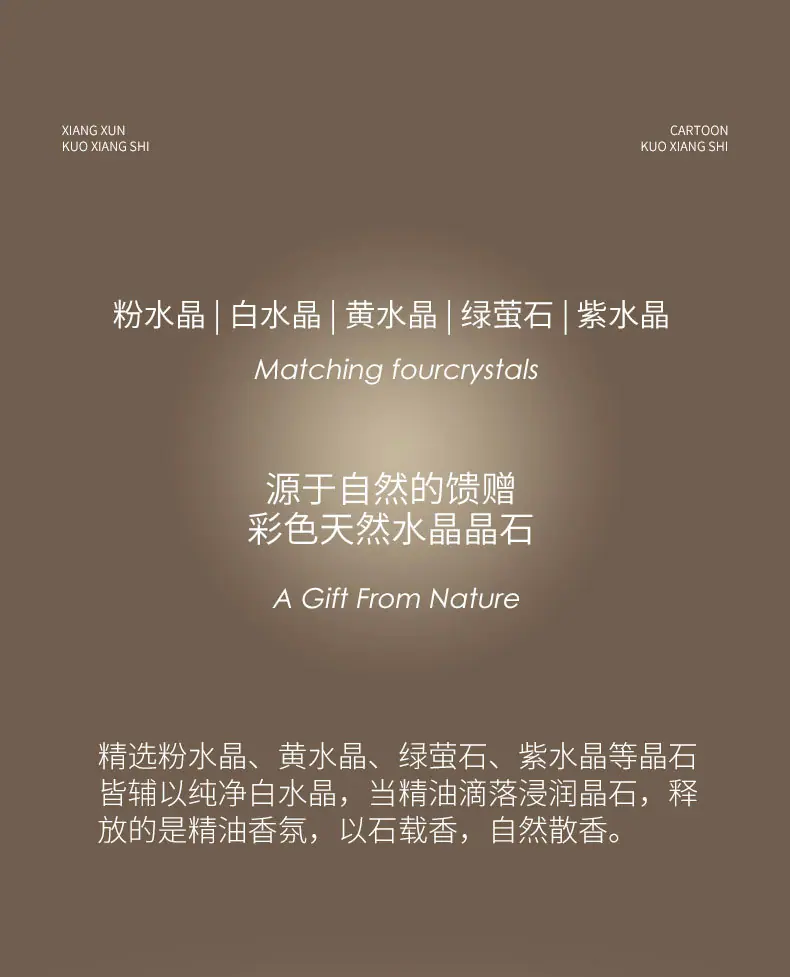 XIANG XUN
KUO XIANG SHI

CARTOON
KUO XIANG SHI

粉水晶 | 白水晶 | 黄水晶 | 绿萤石 | 紫水晶

Matching fourcrystals

源于自然的馈赠
彩色天然水晶晶石

A Gift From Nature

精选粉水晶、黄水晶、绿萤石、紫水晶等晶石皆辅以纯净白水晶，当精油滴落浸润晶石，释放的是精油香氛，以石载香，自然散香。